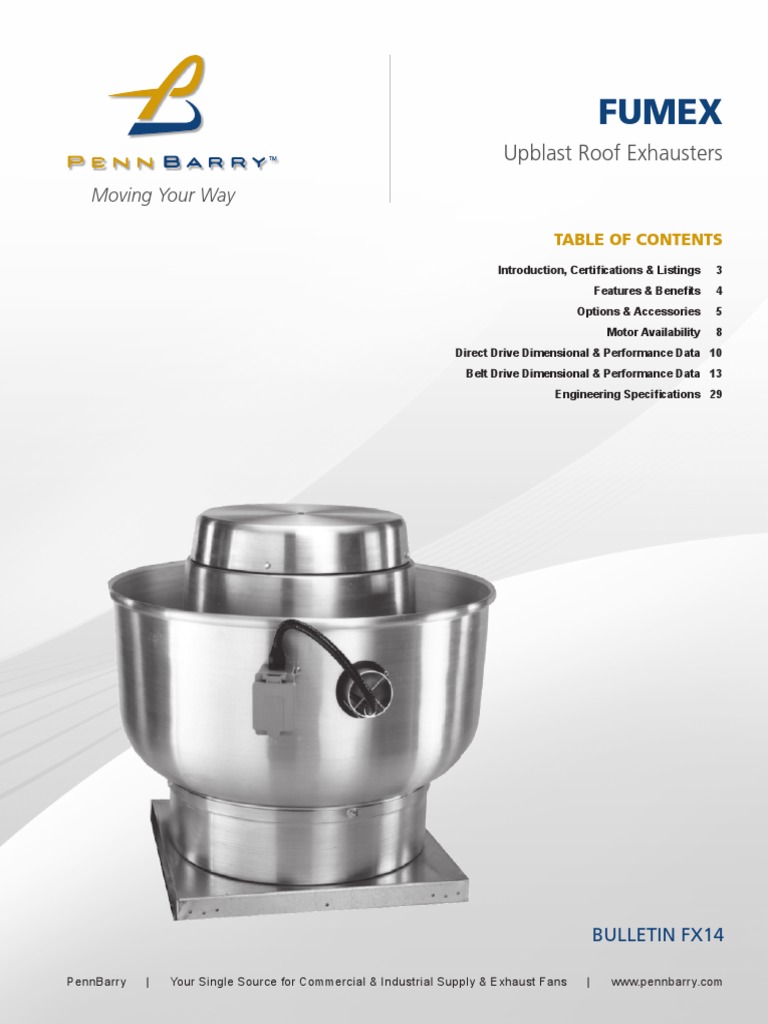 PENNBARRY™
Moving Your Way

FUMEX
Upblast Roof Exhausters

TABLE OF CONTENTS

Introduction, Certifications & Listings 3
Features & Benefits 4
Options & Accessories 5
Motor Availability 8
Direct Drive Dimensional & Performance Data 10
Belt Drive Dimensional & Performance Data 13
Engineering Specifications 29

BULLETIN FX14

PennBarry | Your Single Source for Commercial & Industrial Supply & Exhaust Fans | www.pennbarry.com